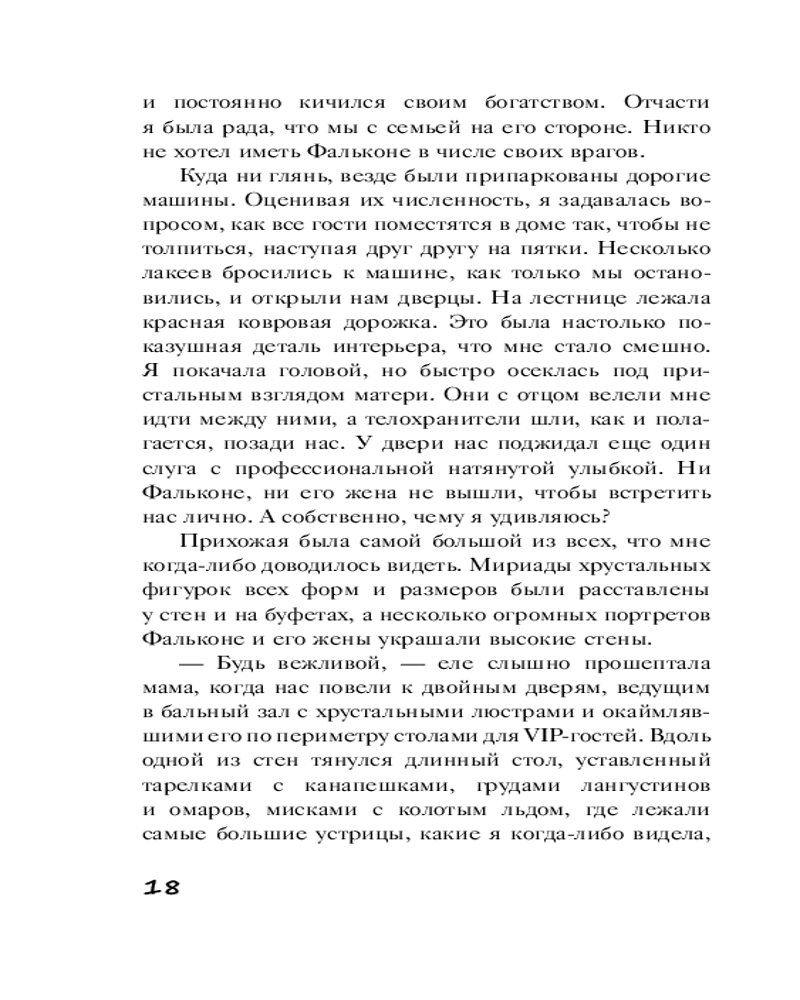 и постоянно кичился своим богатством. Отчасти я была рада, что мы с семьей на его стороне. Никто не хотел иметь Фальконе в числе своих врагов.

Куда ни глянь, везде были припаркованы дорогие машины. Оценивая их численность, я задавалась вопросом, как все гости поместятся в доме так, чтобы не толпиться, наступая друг другу на пятки. Несколько лакеев бросились к машине, как только мы остановились, и открыли нам дверцы. На лестнице лежала красная ковровая дорожка. Это была настолько показушная деталь интерьера, что мне стало смешно. Я покачала головой, но быстро осеклась под пристальным взглядом матери. Они с отцом велели мне идти между ними, а телохранители шли, как и полагается, позади нас. У двери нас поджидал еще один слуга с профессиональной натянутой улыбкой. Ни Фальконе, ни его жена не вышли, чтобы встретить нас лично. А собственно, чему я удивляюсь?

Прихожая была самой большой из всех, что мне когда-либо доводилось видеть. Мириады хрустальных фигурок всех форм и размеров были расставлены у стен и на буфетах, а несколько огромных портретов Фальконе и его жены украшали высокие стены.

— Будь вежливой, — еле слышно прошептала мама, когда нас повели к двойным дверям, ведущим в бальный зал с хрустальными люстрами и окаймлявшими его по периметру столами для VIP-гостей. Вдоль одной из стен тянулся длинный стол, уставленный тарелками с канапешками, грудами лангустинов и омаров, мисками с колотым льдом, где лежали самые большие устрицы, какие я когда-либо видела,

18